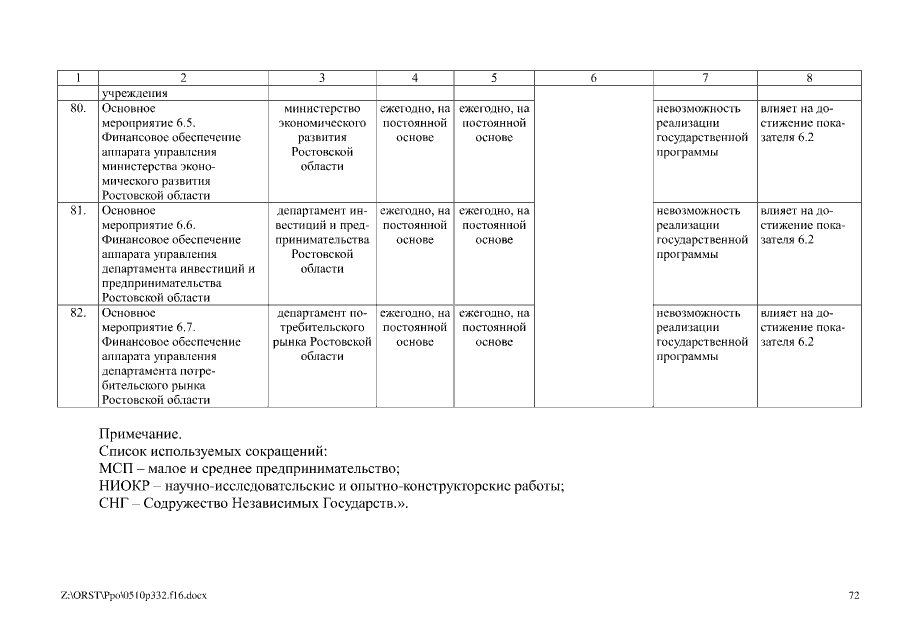 | 1 | 2 | 3 | 4 | 5 | 6 | 7 | 8 |
|---|---|---|---|---|---|---|---|
| | учреждения | | | | | | |
| 80. | Основное мероприятие 6.5. Финансовое обеспечение аппарата управления министерства экономического развития Ростовской области | министерство экономического развития Ростовской области | ежегодно, на постоянной основе | ежегодно, на постоянной основе | | невозможность реализации государственной программы | влияет на достижение показателя 6.2 |
| 81. | Основное мероприятие 6.6. Финансовое обеспечение аппарата управления департамента инвестиций и предпринимательства Ростовской области | департамент инвестиций и предпринимательства Ростовской области | ежегодно, на постоянной основе | ежегодно, на постоянной основе | | невозможность реализации государственной программы | влияет на достижение показателя 6.2 |
| 82. | Основное мероприятие 6.7. Финансовое обеспечение аппарата управления департамента потребительского рынка Ростовской области | департамент потребительского рынка Ростовской области | ежегодно, на постоянной основе | ежегодно, на постоянной основе | | невозможность реализации государственной программы | влияет на достижение показателя 6.2 |

Примечание.
Список используемых сокращений:
МСП – малое и среднее предпринимательство;
НИОКР – научно-исследовательские и опытно-конструкторские работы;
СНГ – Содружество Независимых Государств.».

Z:\ORST\Ppo\0510p332.f16.docx

72